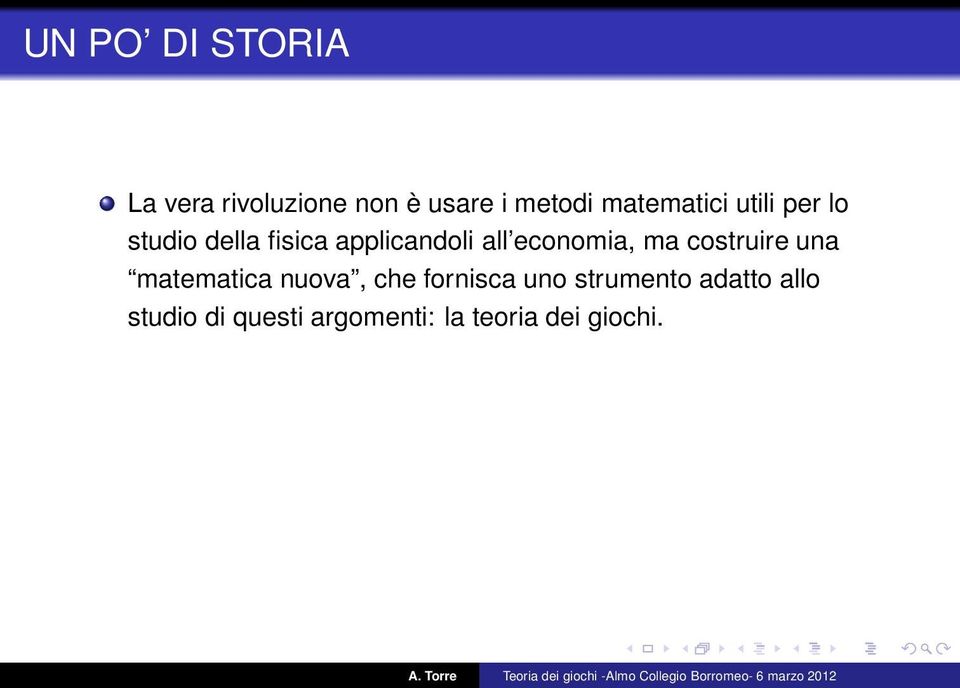 UN PO' DI STORIA

La vera rivoluzione non è usare i metodi matematici utili per lo studio della fisica applicandoli all'economia, ma costruire una "matematica nuova", che fornisca uno strumento adatto allo studio di questi argomenti: la teoria dei giochi.

A. Torre Teoria dei giochi -Almo Collegio Borromeo- 6 marzo 2012